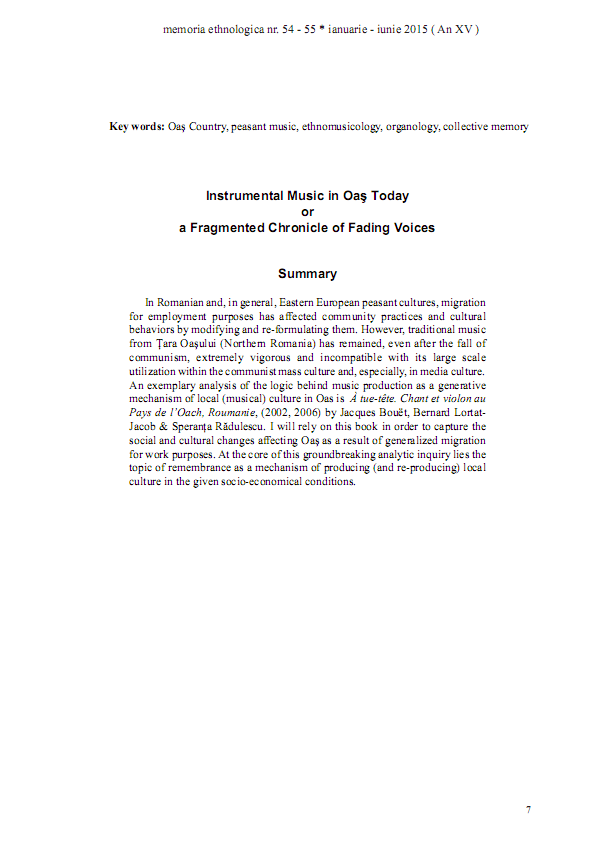 memoria ethnologica nr. 54 - 55 * ianuarie - iunie 2015 ( An XV )

Key words: Oaş Country, peasant music, ethnomusicology, organology, collective memory

Instrumental Music in Oaş Today
or
a Fragmented Chronicle of Fading Voices

Summary

In Romanian and, in general, Eastern European peasant cultures, migration for employment purposes has affected community practices and cultural behaviors by modifying and re-formulating them. However, traditional music from Ţara Oaşului (Northern Romania) has remained, even after the fall of communism, extremely vigorous and incompatible with its large scale utilization within the communist mass culture and, especially, in media culture. An exemplary analysis of the logic behind music production as a generative mechanism of local (musical) culture in Oas is À tue-tête. Chant et violon au Pays de l'Oach, Roumanie, (2002, 2006) by Jacques Bouët, Bernard Lortat-Jacob & Speranţa Rădulescu. I will rely on this book in order to capture the social and cultural changes affecting Oaş as a result of generalized migration for work purposes. At the core of this groundbreaking analytic inquiry lies the topic of remembrance as a mechanism of producing (and re-producing) local culture in the given socio-economical conditions.

7